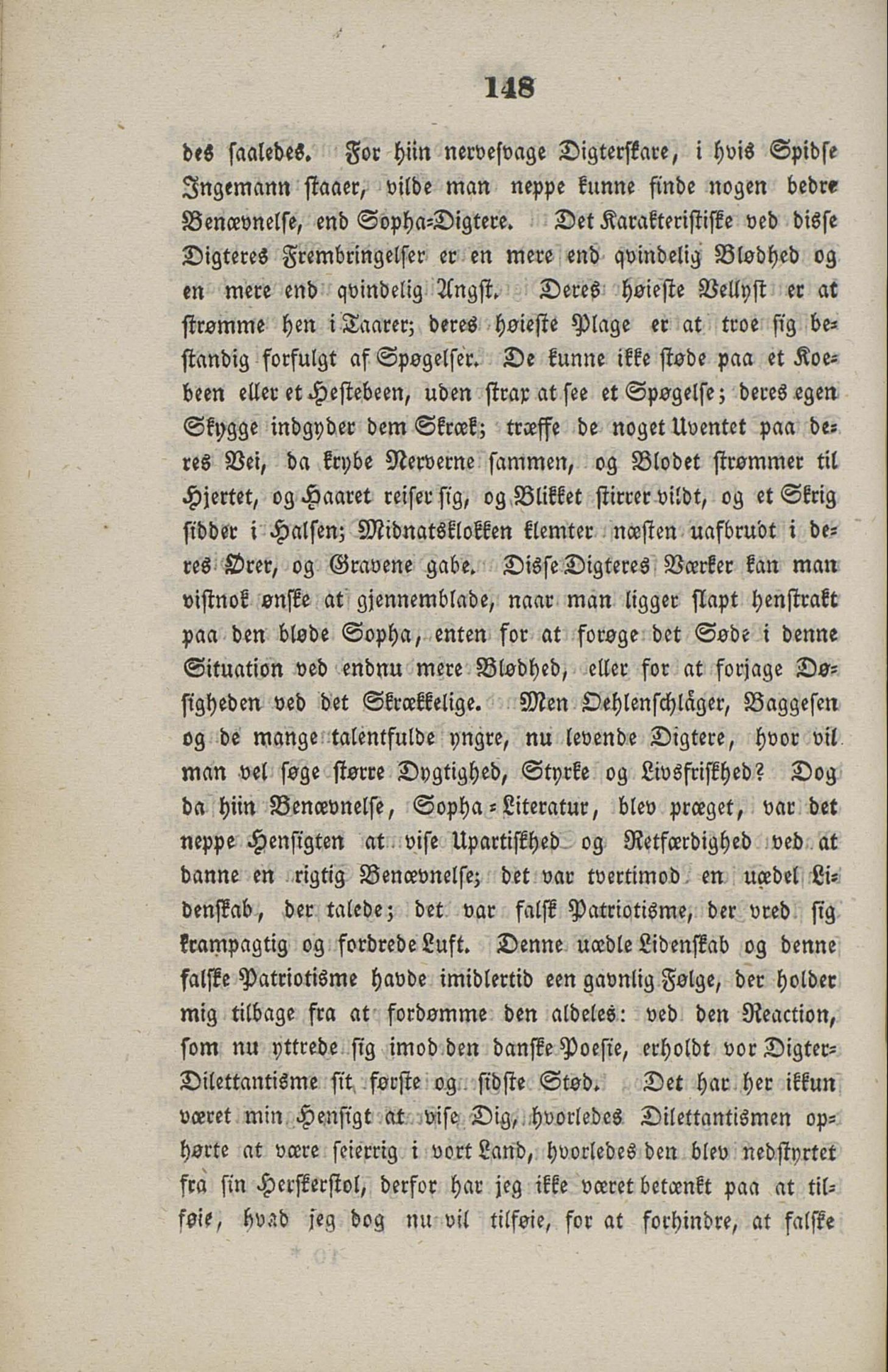 148

des saaledes. For hiin nervesvage Digterskare, i hvis Spidse Ingemann staaer, vilde man neppe kunne finde nogen bedre Benævnelse, end Sopha-Digtere. Det Karakteristiske ved disse Digteres Frembringelser er en mere end qvindelig Blødhed og en mere end qvindelig Angst. Deres høieste Vellyst er at strømme hen i Taarer; deres høieste Plage er at troe sig bestandig forfulgt af Spøgelser. De kunne ikke støde paa et Koebeen eller et Hestebeen, uden strax at see et Spøgelse; deres egen Skygge indgyder dem Skræk; træffe de noget Uventet paa deres Vei, da krybe Nerverne sammen, og Blodet strømmer til Hjertet, og Haaret reiser sig, og Blikket stirrer vildt, og et Skrig sidder i Halsen; Midnatsklokken klemter næsten uafbrudt i deres Ører, og Gravene gabe. Disse Digteres Værker kan man vistnok ønske at gjennemblade, naar man ligger slapt henstrakt paa den bløde Sopha, enten for at forøge det Søde i denne Situation ved endnu mere Blødhed, eller for at forjage Døsigheden ved det Skrækkelige. Men Oehlenschläger, Baggesen og de mange talentfulde yngre, nu levende Digtere, hvor vil man vel søge større Dygtighed, Styrke og Livsfriskhed? Dog da hiin Benævnelse, Sopha-Literatur, blev præget, var det neppe Hensigten at vise Upartiskhed og Retfærdighed ved at danne en rigtig Benævnelse; det var tvertimod en uædel Lidenskab, der talede; det var falsk Patriotisme, der vred sig krampagtig og fordrede Luft. Denne uædle Lidenskab og denne falske Patriotisme havde imidlertid een gavnlig Følge, der holder mig tilbage fra at fordømme den aldeles: ved den Reaction, som nu yttrede sig imod den danske Poesie, erholdt vor Digter-Dilettantisme sit første og sidste Stød. Det har her ikkun været min Hensigt at vise Dig, hvorledes Dilettantismen ophørte at være seierrig i vort Land, hvorledes den blev nedstyrtet fra sin Herskerstol, derfor har jeg ikke været betænkt paa at tilføie, hvad jeg dog nu vil tilføie, for at forhindre, at falske